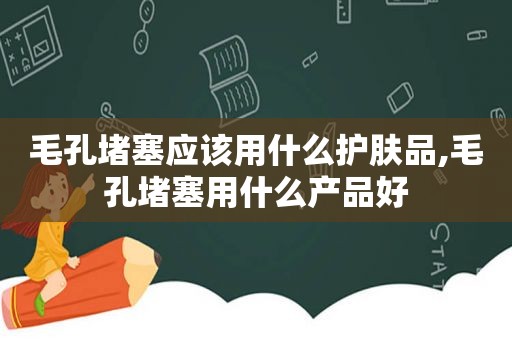 毛孔堵塞应该用什么护肤品,毛孔堵塞用什么产品好

STAT